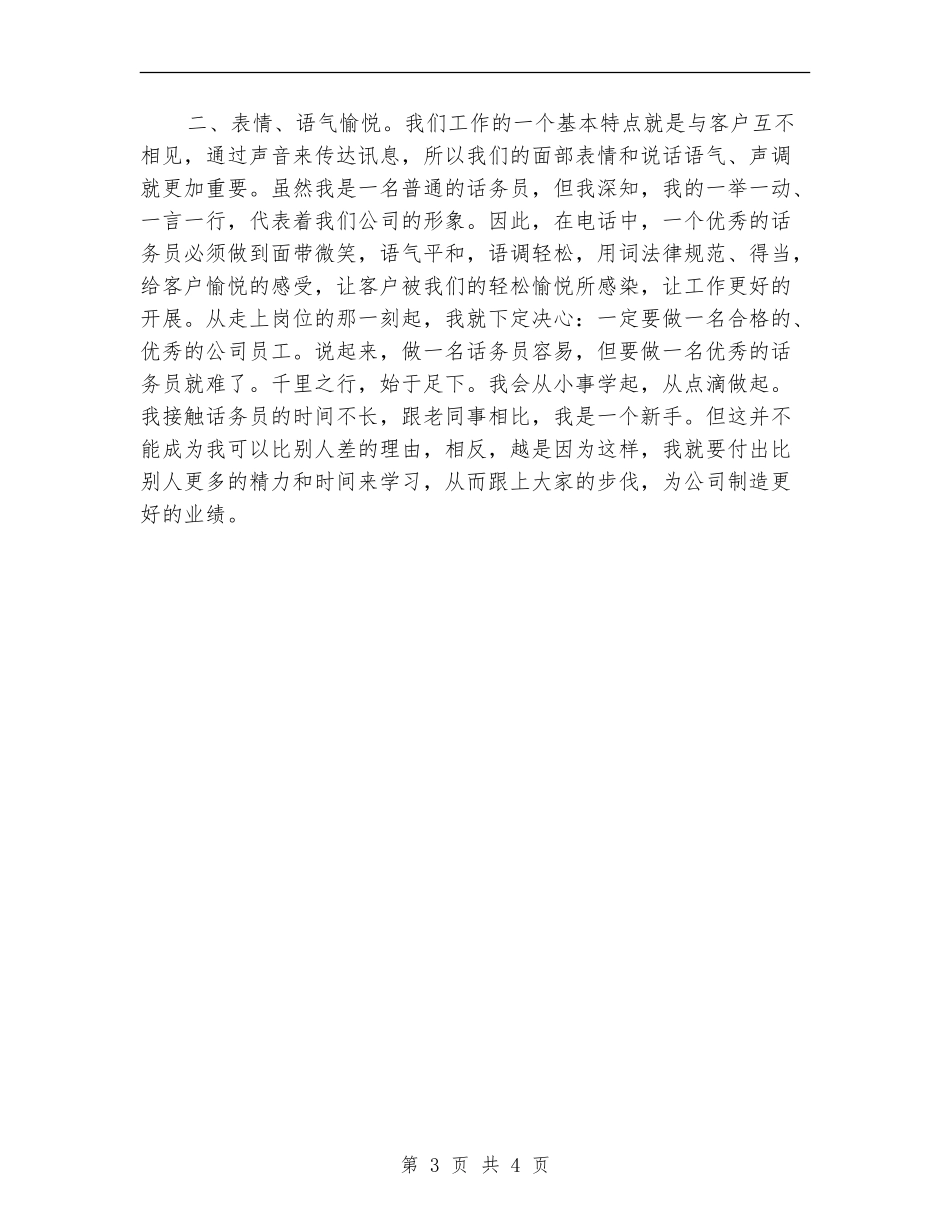 二、表情、语气愉悦。我们工作的一个基本特点就是与客户互不相见，通过声音来传达讯息，所以我们的面部表情和说话语气、声调就更加重要。虽然我是一名普通的话务员，但我深知，我的一举一动、一言一行，代表着我们公司的形象。因此，在电话中，一个优秀的话务员必须做到面带微笑，语气平和，语调轻松，用词法律规范、得当，给客户愉悦的感受，让客户被我们的轻松愉悦所感染，让工作更好的开展。从走上岗位的那一刻起，我就下定决心：一定要做一名合格的、优秀的公司员工。说起来，做一名话务员容易，但要做一名优秀的话务员就难了。千里之行，始于足下。我会从小事学起，从点滴做起。我接触话务员的时间不长，跟老同事相比，我是一个新手。但这并不能成为我可以比别人差的理由，相反，越是因为这样，我就要付出比别人更多的精力和时间来学习，从而跟上大家的步伐，为公司制造更好的业绩。

第 3 页 共 4 页